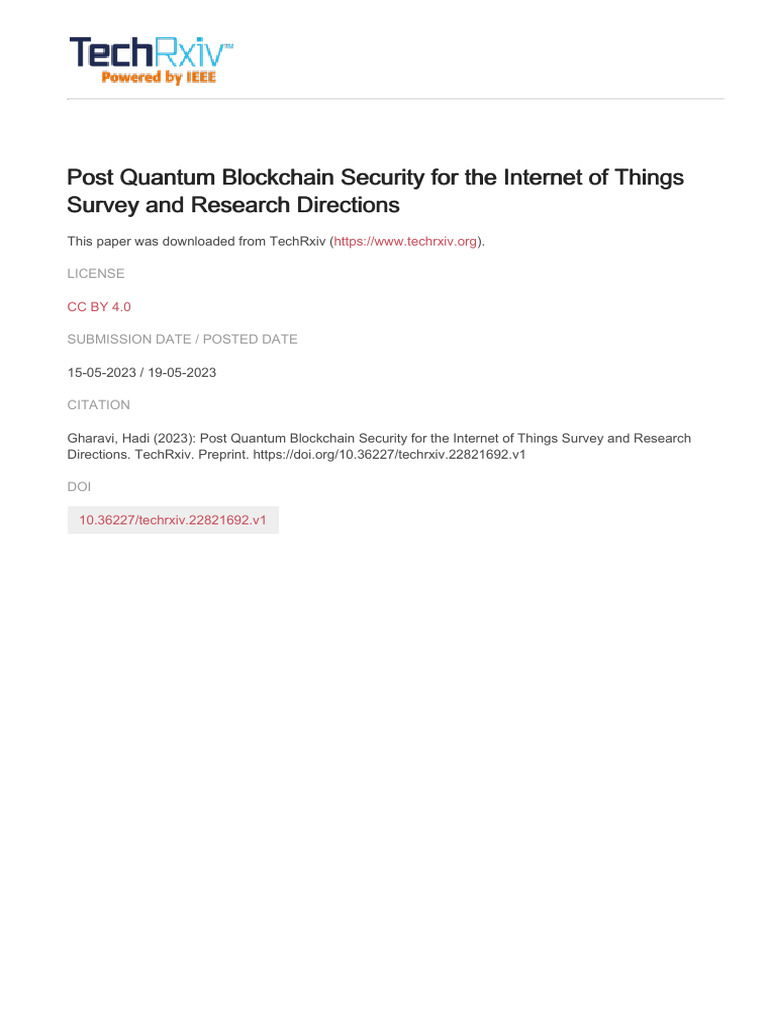 TechRxiv™
Powered by IEEE

Post Quantum Blockchain Security for the Internet of Things Survey and Research Directions

This paper was downloaded from TechRxiv (https://www.techrxiv.org).

LICENSE

CC BY 4.0

SUBMISSION DATE / POSTED DATE

15-05-2023 / 19-05-2023

CITATION

Gharavi, Hadi (2023): Post Quantum Blockchain Security for the Internet of Things Survey and Research Directions. TechRxiv. Preprint. https://doi.org/10.36227/techrxiv.22821692.v1

DOI

10.36227/techrxiv.22821692.v1